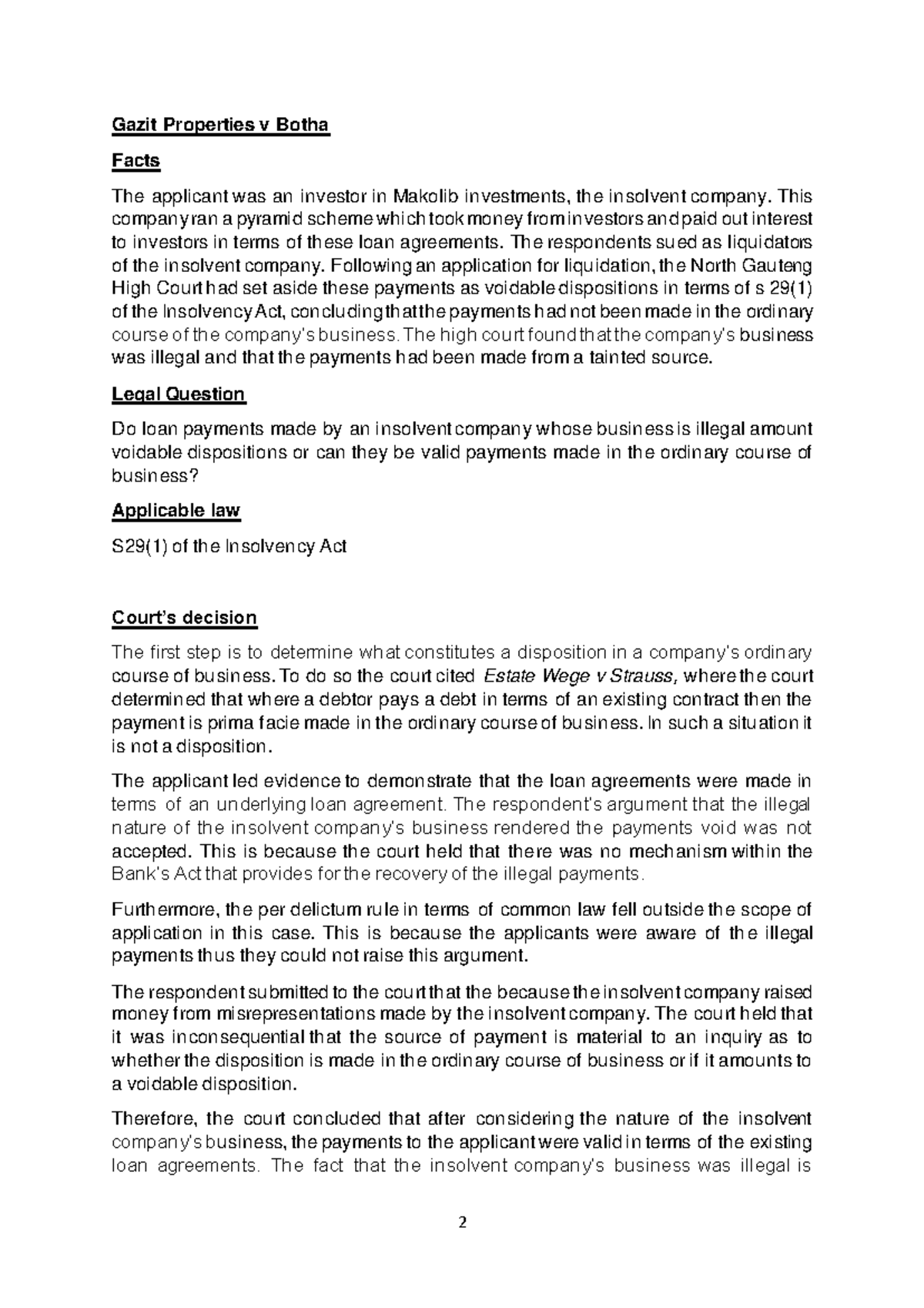 Gazit Properties v Botha

Facts

The applicant was an investor in Makolib investments, the insolvent company. This company ran a pyramid scheme which took money from investors and paid out interest to investors in terms of these loan agreements. The respondents sued as liquidators of the insolvent company. Following an application for liquidation, the North Gauteng High Court had set aside these payments as voidable dispositions in terms of s 29(1) of the Insolvency Act, concluding that the payments had not been made in the ordinary course of the company's business. The high court found that the company's business was illegal and that the payments had been made from a tainted source.

Legal Question

Do loan payments made by an insolvent company whose business is illegal amount voidable dispositions or can they be valid payments made in the ordinary course of business?

Applicable law

S29(1) of the Insolvency Act

Court's decision

The first step is to determine what constitutes a disposition in a company's ordinary course of business. To do so the court cited Estate Wege v Strauss, where the court determined that where a debtor pays a debt in terms of an existing contract then the payment is prima facie made in the ordinary course of business. In such a situation it is not a disposition.

The applicant led evidence to demonstrate that the loan agreements were made in terms of an underlying loan agreement. The respondent's argument that the illegal nature of the insolvent company's business rendered the payments void was not accepted. This is because the court held that there was no mechanism within the Bank's Act that provides for the recovery of the illegal payments.

Furthermore, the per delictum rule in terms of common law fell outside the scope of application in this case. This is because the applicants were aware of the illegal payments thus they could not raise this argument.

The respondent submitted to the court that the because the insolvent company raised money from misrepresentations made by the insolvent company. The court held that it was inconsequential that the source of payment is material to an inquiry as to whether the disposition is made in the ordinary course of business or if it amounts to a voidable disposition.

Therefore, the court concluded that after considering the nature of the insolvent company's business, the payments to the applicant were valid in terms of the existing loan agreements. The fact that the insolvent company's business was illegal is

2